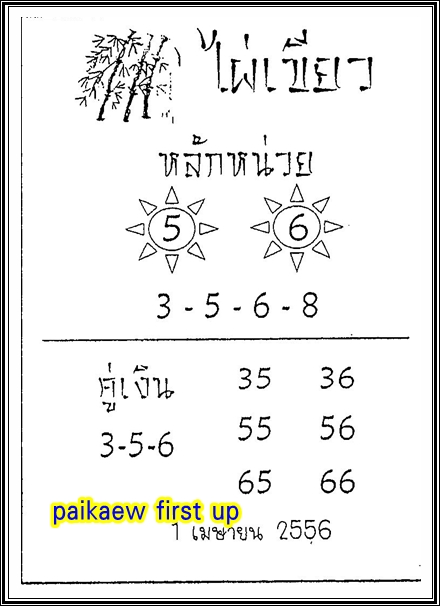 ไผ่เขียว

หลักหน่วย

5 6

3 - 5 - 6 - 8

คู่เงิน
3-5-6

35 36
55 56
65 66

paikaew first up

1 เมษายน 2556